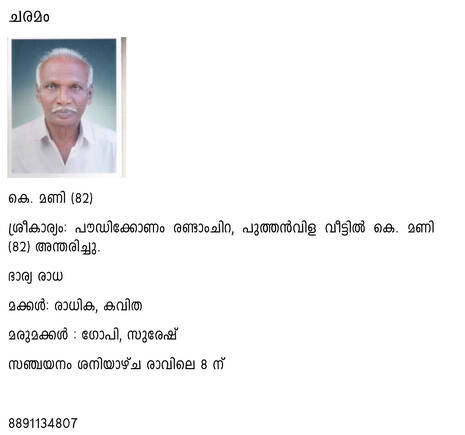 ചരമം

കെ. മണി (82)

ശ്രീകാര്യം: പൗഡിക്കോണം രണ്ടാംചിറ, പുത്തൻവിള വീട്ടിൽ കെ. മണി (82) അന്തരിച്ചു.

ഭാര്യ രാധ

മക്കൾ: രാധിക, കവിത

മരുമക്കൾ : ഗോപി, സുരേഷ്

സഞ്ചയനം ശനിയാഴ്ച രാവിലെ 8 ന്

8891134807